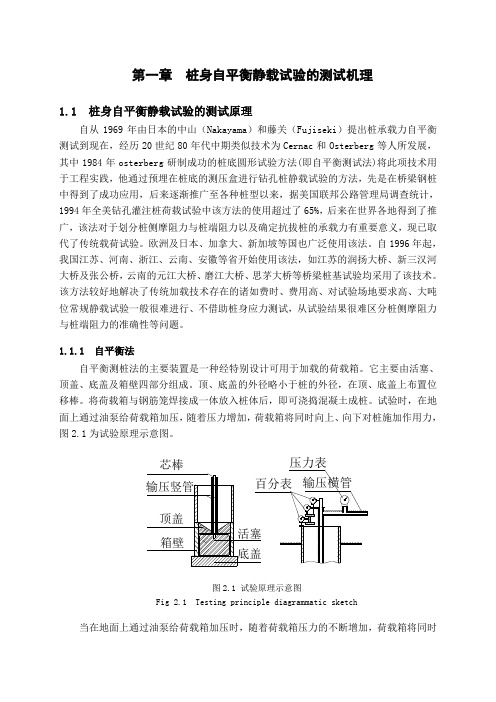 第一章　桩身自平衡静载试验的测试机理

1.1　桩身自平衡静载试验的测试原理

自从 1969 年由日本的中山（Nakayama）和藤关（Fujiseki）提出桩承载力自平衡测试到现在，经历 20 世纪 80 年代中期类似技术为 Cernac 和 Osterberg 等人所发展，其中 1984 年 osterberg 研制成功的桩底圆形试验方法(即自平衡测试法)将此项技术用于工程实践，他通过预埋在桩底的测压盒进行钻孔桩静载试验的方法，先是在桥梁钢桩中得到了成功应用，后来逐渐推广至各种桩型以来，据美国联邦公路管理局调查统计，1994 年全美钻孔灌注桩荷载试验中该方法的使用超过了 65%，后来在世界各地得到了推广，该法对于划分桩侧摩阻力与桩端阻力以及确定抗拔桩的承载力有重要意义，现已取代了传统载荷试验。欧洲及日本、加拿大、新加坡等国也广泛使用该法。自 1996 年起，我国江苏、河南、浙江、云南、安徽等省开始使用该法，如江苏的润扬大桥、新三汊河大桥及张公桥，云南的元江大桥、磨江大桥、思茅大桥等桥梁桩基试验均采用了该技术。该方法较好地解决了传统加载技术存在的诸如费时、费用高、对试验场地要求高、大吨位常规静载试验一般很难进行、不借助桩身应力测试，从试验结果很难区分桩侧摩阻力与桩端阻力的准确性等问题。

1.1.1　自平衡法

自平衡测桩法的主要装置是一种经特别设计可用于加载的荷载箱。它主要由活塞、顶盖、底盖及箱壁四部分组成，顶、底盖的外径略小于桩的外径，在顶、底盖上布置位移棒。将荷载箱与钢筋笼焊接成一体放入桩体后，即可浇捣混凝土成桩。试验时，在地面上通过油泵给荷载箱加压，随着压力增加，荷载箱将同时向上、向下对桩施加作用力，图 2.1 为试验原理示意图。

芯棒
输压竖管
顶盖
箱壁
活塞
底盖
压力表
百分表
输压横管

图 2.1 试验原理示意图
Fig 2.1　Testing principle diagrammatic sketch

当在地面上通过油泵给荷载箱加压时，随着荷载箱压力的不断增加，荷载箱将同时